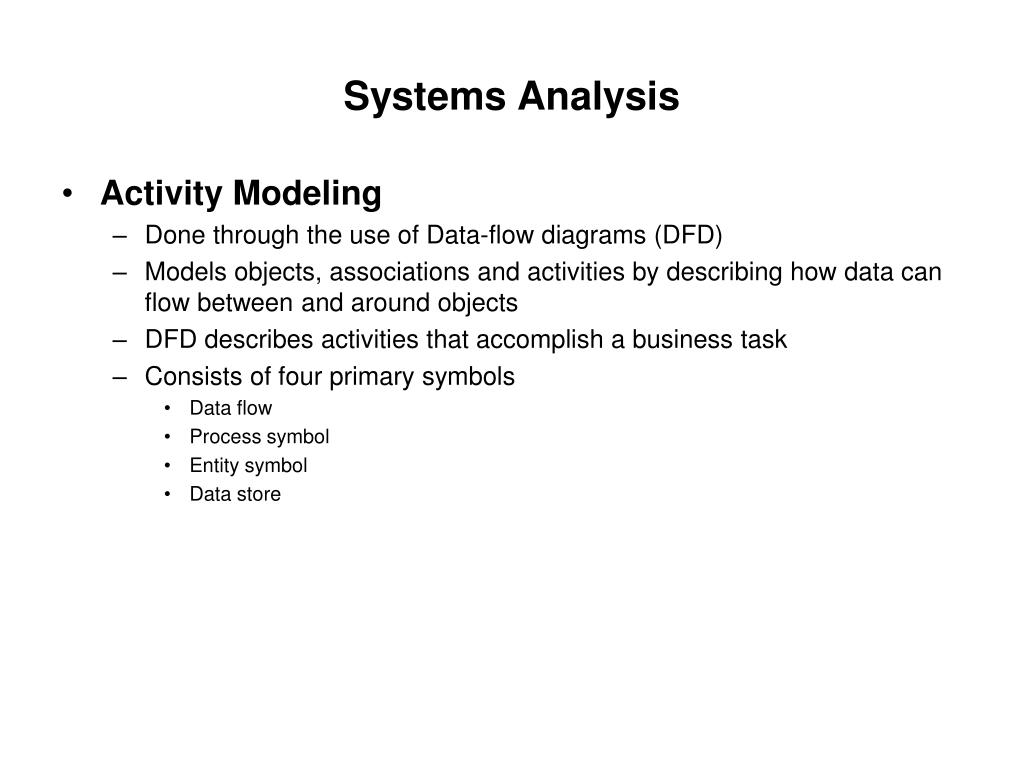 Systems Analysis

• Activity Modeling
– Done through the use of Data-flow diagrams (DFD)
– Models objects, associations and activities by describing how data can flow between and around objects
– DFD describes activities that accomplish a business task
– Consists of four primary symbols
• Data flow
• Process symbol
• Entity symbol
• Data store